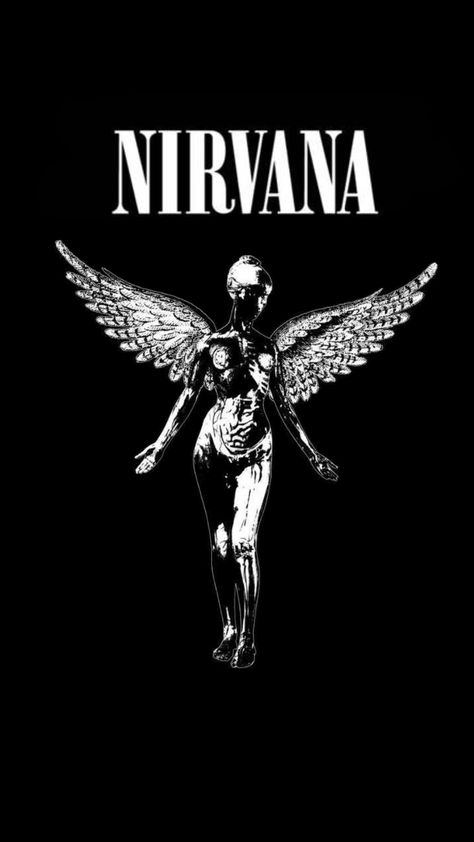 NIRVANA